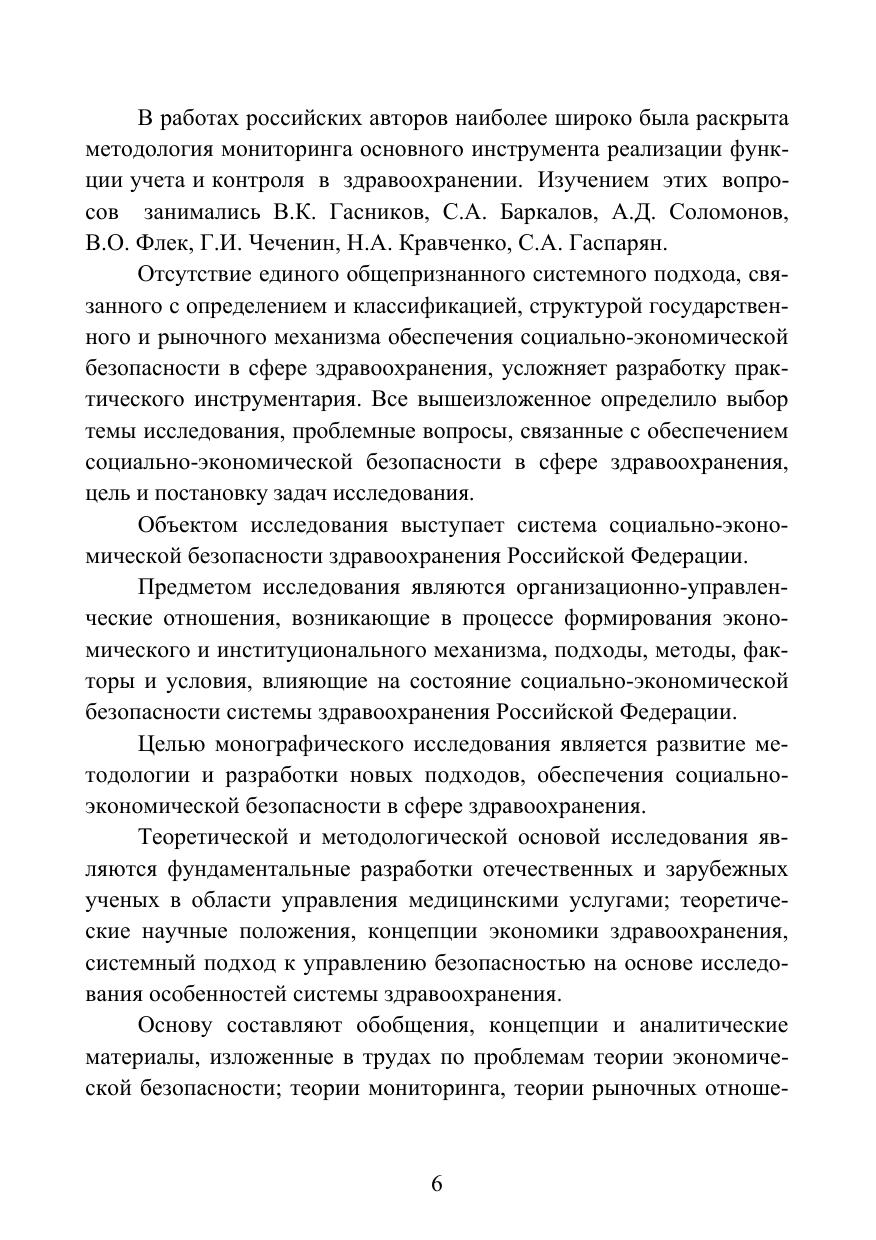 В работах российских авторов наиболее широко была раскрыта методология мониторинга основного инструмента реализации функции учета и контроля в здравоохранении. Изучением этих вопросов занимались В.К. Гасников, С.А. Баркалов, А.Д. Соломонов, В.О. Флек, Г.И. Чеченин, Н.А. Кравченко, С.А. Гаспарян.

Отсутствие единого общепризнанного системного подхода, связанного с определением и классификацией, структурой государственного и рыночного механизма обеспечения социально-экономической безопасности в сфере здравоохранения, усложняет разработку практического инструментария. Все вышеизложенное определило выбор темы исследования, проблемные вопросы, связанные с обеспечением социально-экономической безопасности в сфере здравоохранения, цель и постановку задач исследования.

Объектом исследования выступает система социально-экономической безопасности здравоохранения Российской Федерации.

Предметом исследования являются организационно-управленческие отношения, возникающие в процессе формирования экономического и институционального механизма, подходы, методы, факторы и условия, влияющие на состояние социально-экономической безопасности системы здравоохранения Российской Федерации.

Целью монографического исследования является развитие методологии и разработки новых подходов, обеспечения социально-экономической безопасности в сфере здравоохранения.

Теоретической и методологической основой исследования являются фундаментальные разработки отечественных и зарубежных ученых в области управления медицинскими услугами; теоретические научные положения, концепции экономики здравоохранения, системный подход к управлению безопасностью на основе исследования особенностей системы здравоохранения.

Основу составляют обобщения, концепции и аналитические материалы, изложенные в трудах по проблемам теории экономической безопасности; теории мониторинга, теории рыночных отноше-

6